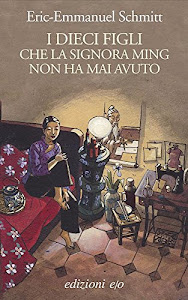 Eric-Emmanuel Schmitt

I DIECI FIGLI
CHE LA SIGNORA MING
NON HA MAI AVUTO

edizioni e/o